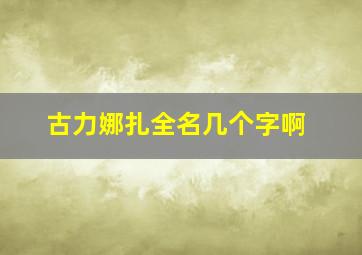 古力娜扎全名几个字啊